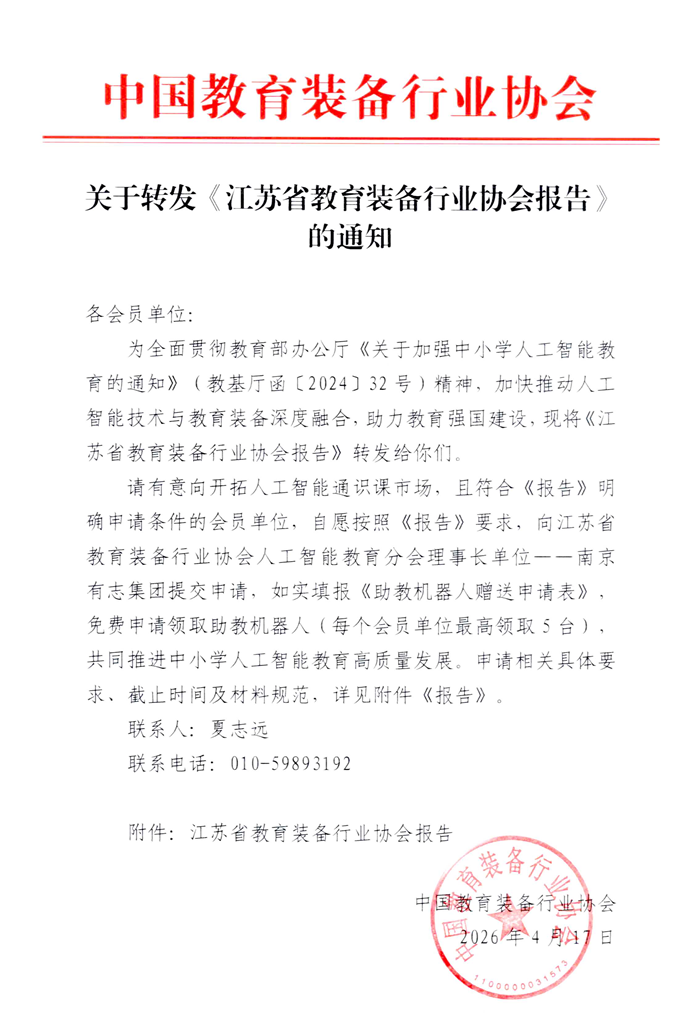 中国教育装备行业协会

关于转发《江苏省教育装备行业协会报告》的通知

各会员单位：

为全面贯彻教育部办公厅《关于加强中小学人工智能教育的通知》（教基厅函〔2024〕32号）精神，加快推动人工智能技术与教育装备深度融合，助力教育强国建设，现将《江苏省教育装备行业协会报告》转发给你们。

请有意向开拓人工智能通识课市场，且符合《报告》明确申请条件的会员单位，自愿按照《报告》要求，向江苏省教育装备行业协会人工智能教育分会理事长单位——南京有志集团提交申请，如实填报《助教机器人赠送申请表》，免费申请领取助教机器人（每个会员单位最高领取5台），共同推进中小学人工智能教育高质量发展。申请相关具体要求、截止时间及材料规范，详见附件《报告》。

联系人：夏志远

联系电话：010-59893192

附件：江苏省教育装备行业协会报告

中国教育装备行业协会

2026年4月17日

中国教育装备行业协会

1100000031573